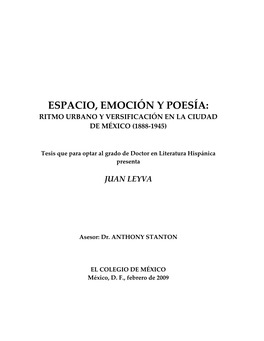 ESPACIO, EMOCIÓN Y POESÍA:
RITMO URBANO Y VERSIFICACIÓN EN LA CIUDAD DE MÉXICO (1888-1945)

Tesis que para optar al grado de Doctor en Literatura Hispánica presenta

JUAN LEYVA

Asesor: Dr. ANTHONY STANTON

EL COLEGIO DE MÉXICO
México, D. F., febrero de 2009